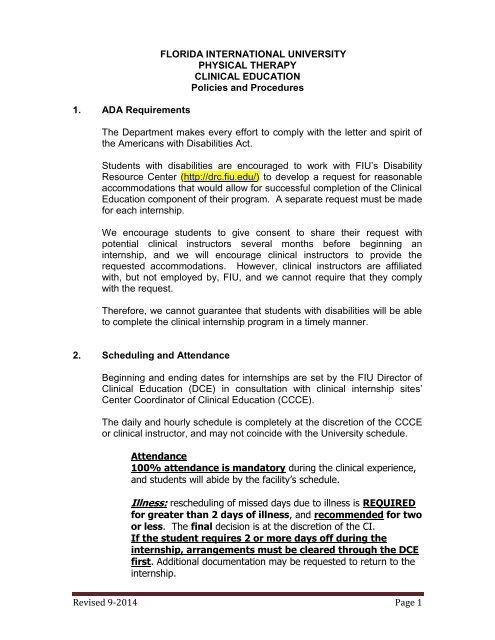 FLORIDA INTERNATIONAL UNIVERSITY
PHYSICAL THERAPY
CLINICAL EDUCATION
Policies and Procedures

1. ADA Requirements

The Department makes every effort to comply with the letter and spirit of the Americans with Disabilities Act.

Students with disabilities are encouraged to work with FIU's Disability Resource Center (http://drc.fiu.edu/) to develop a request for reasonable accommodations that would allow for successful completion of the Clinical Education component of their program. A separate request must be made for each internship.

We encourage students to give consent to share their request with potential clinical instructors several months before beginning an internship, and we will encourage clinical instructors to provide the requested accommodations. However, clinical instructors are affiliated with, but not employed by, FIU, and we cannot require that they comply with the request.

Therefore, we cannot guarantee that students with disabilities will be able to complete the clinical internship program in a timely manner.

2. Scheduling and Attendance

Beginning and ending dates for internships are set by the FIU Director of Clinical Education (DCE) in consultation with clinical internship sites' Center Coordinator of Clinical Education (CCCE).

The daily and hourly schedule is completely at the discretion of the CCCE or clinical instructor, and may not coincide with the University schedule.

Attendance
100% attendance is mandatory during the clinical experience, and students will abide by the facility's schedule.

Illness: rescheduling of missed days due to illness is REQUIRED for greater than 2 days of illness, and recommended for two or less. The final decision is at the discretion of the CI.
If the student requires 2 or more days off during the internship, arrangements must be cleared through the DCE first. Additional documentation may be requested to return to the internship.

Revised 9-2014 Page 1